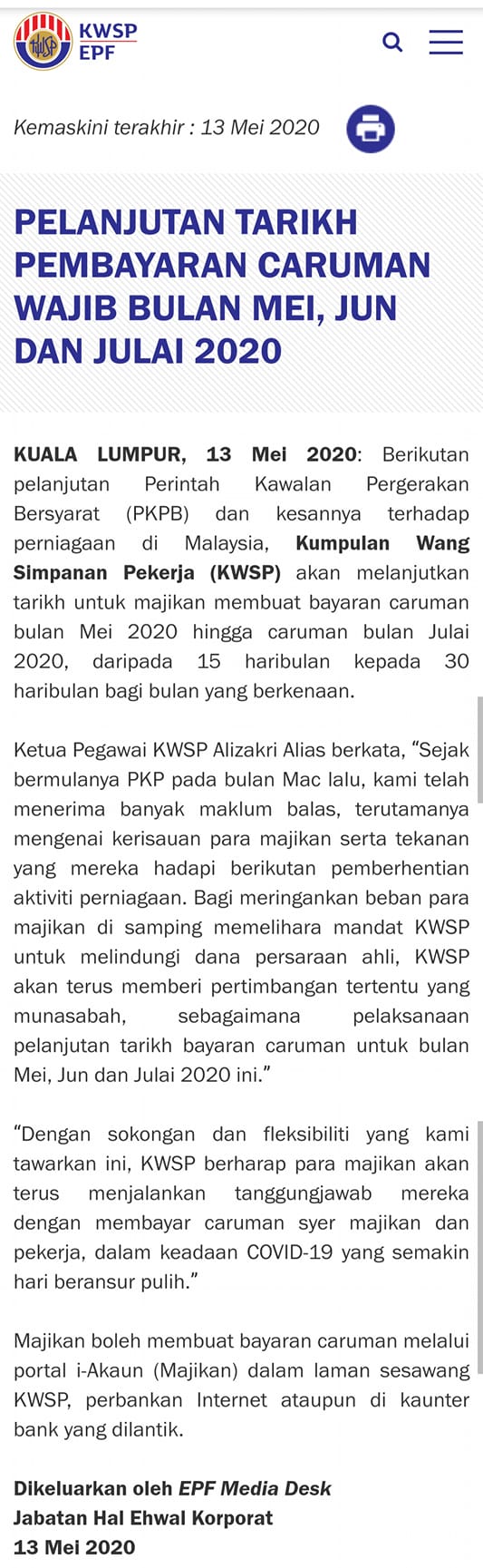 KWSP
EPF

Kemaskini terakhir : 13 Mei 2020

PELANJUTAN TARIKH PEMBAYARAN CARUMAN WAJIB BULAN MEI, JUN DAN JULAI 2020

KUALA LUMPUR, 13 Mei 2020: Berikutan pelanjutan Perintah Kawalan Pergerakan Bersyarat (PKPB) dan kesannya terhadap perniagaan di Malaysia, Kumpulan Wang Simpanan Pekerja (KWSP) akan melanjutkan tarikh untuk majikan membuat bayaran caruman bulan Mei 2020 hingga caruman bulan Julai 2020, daripada 15 haribulan kepada 30 haribulan bagi bulan yang berkenaan.

Ketua Pegawai KWSP Alizakri Alias berkata, “Sejak bermulanya PKP pada bulan Mac lalu, kami telah menerima banyak maklum balas, terutamanya mengenai kerisauan para majikan serta tekanan yang mereka hadapi berikutan pemberhentian aktiviti perniagaan. Bagi meringankan beban para majikan di samping memelihara mandat KWSP untuk melindungi dana persaraan ahli, KWSP akan terus memberi pertimbangan tertentu yang munasabah, sebagaimana pelaksanaan pelanjutan tarikh bayaran caruman untuk bulan Mei, Jun dan Julai 2020 ini.”

“Dengan sokongan dan fleksibiliti yang kami tawarkan ini, KWSP berharap para majikan akan terus menjalankan tanggungjawab mereka dengan membayar caruman syer majikan dan pekerja, dalam keadaan COVID-19 yang semakin hari beransur pulih.”

Majikan boleh membuat bayaran caruman melalui portal i-Akaun (Majikan) dalam laman sesawang KWSP, perbankan Internet ataupun di kaunter bank yang dilantik.

Dikeluarkan oleh EPF Media Desk
Jabatan Hal Ehwal Korporat
13 Mei 2020